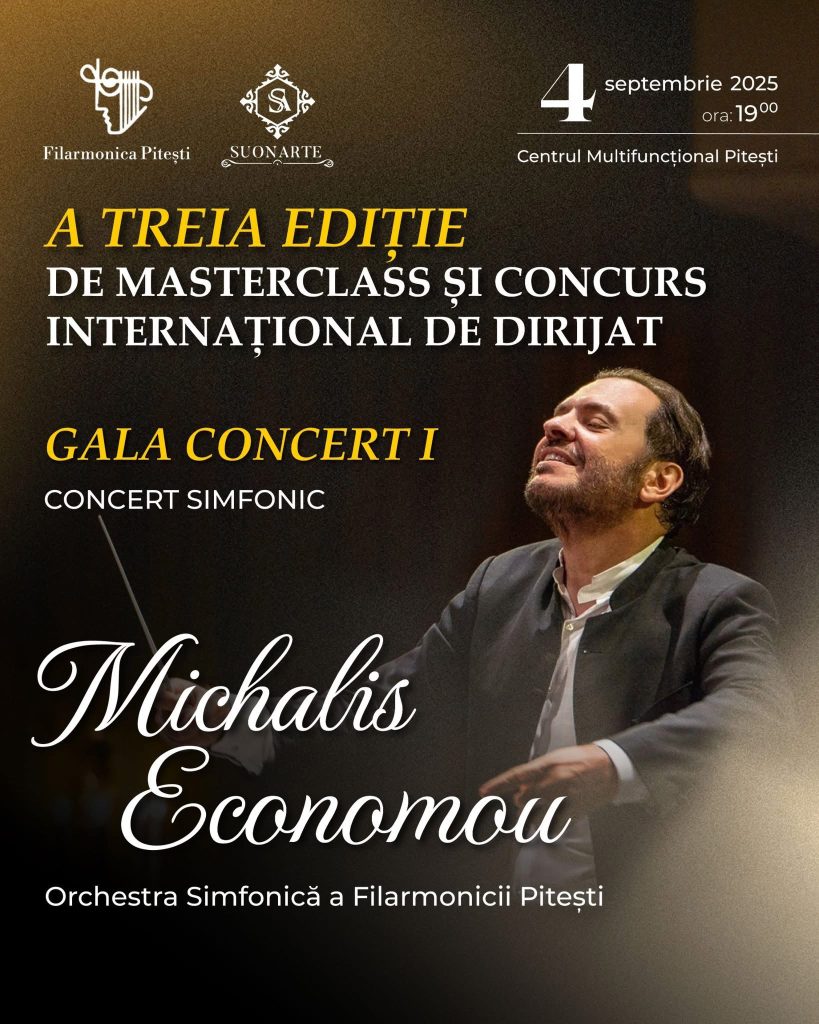 Filarmonica Pitești

SA
SUONARTE

4 septembrie 2025
ora: $19^{00}$

Centrul Multifuncțional Pitești

A TREIA EDIȚIE
DE MASTERCLASS ȘI CONCURS INTERNAȚIONAL DE DIRIJAT

GALA CONCERT I
CONCERT SIMFONIC

Michalis Economou

Orchestra Simfonică a Filarmonicii Pitești